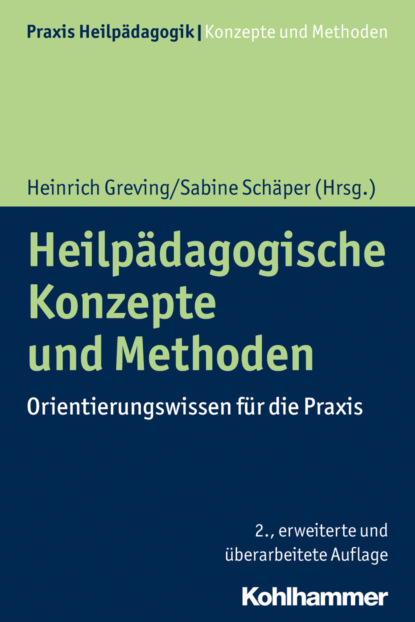 Praxis Heilpädagogik | Konzepte und Methoden

Heinrich Greving/Sabine Schäper (Hrsg.)

Heilpädagogische Konzepte und Methoden

Orientierungswissen für die Praxis

2., erweiterte und überarbeitete Auflage

Kohlhammer